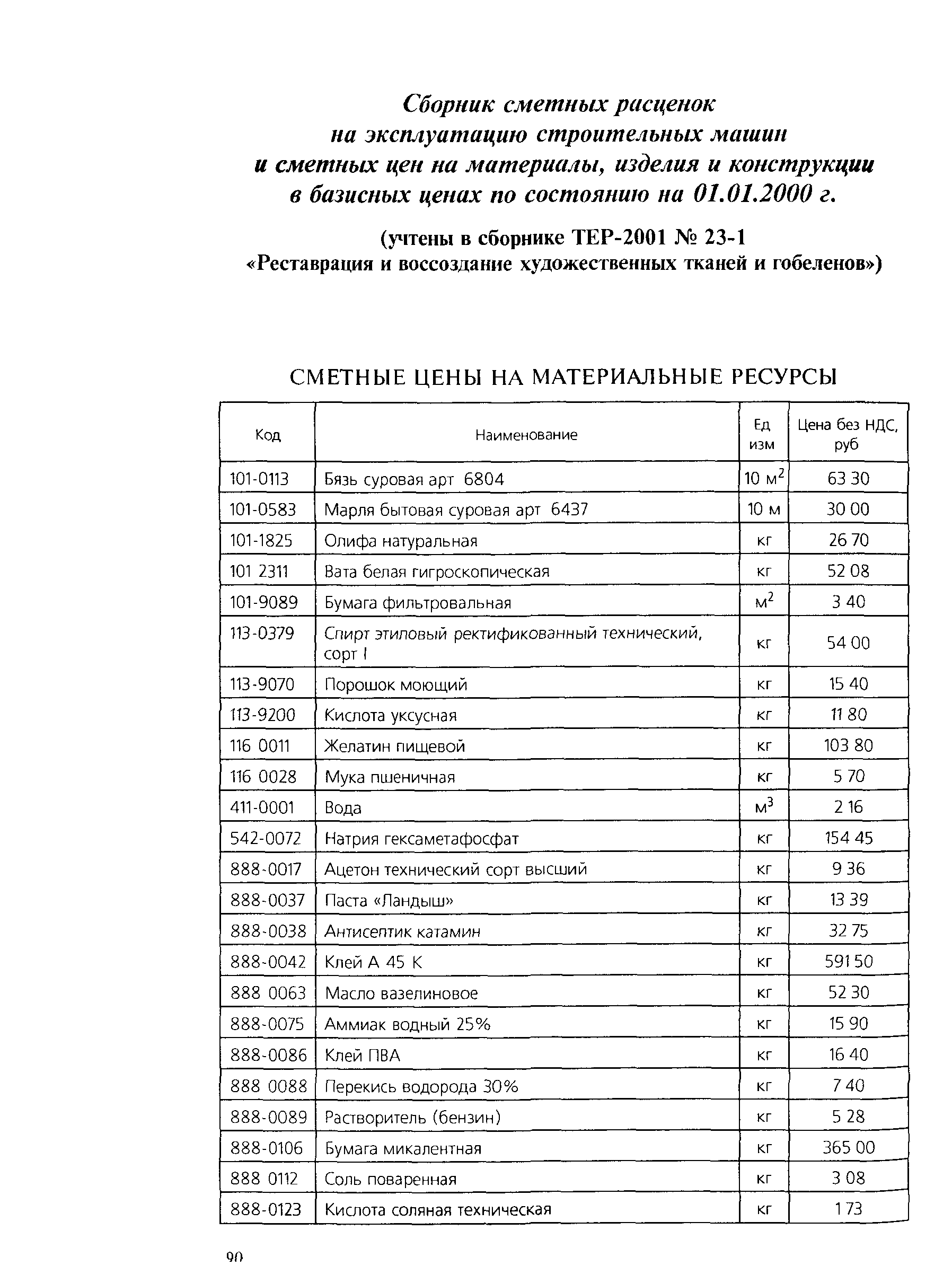 Сборник сметных расценок на эксплуатацию строительных машин и сметных цен на материалы, изделия и конструкции в базисных ценах по состоянию на 01.01.2000 г.

(учтены в сборнике ТЕР-2001 № 23-1 «Реставрация и воссоздание художественных тканей и гобеленов»)

СМЕТНЫЕ ЦЕНЫ НА МАТЕРИАЛЬНЫЕ РЕСУРСЫ

| Код | Наименование | Ед изм | Цена без НДС, руб |
|---|---|---|---|
| 101-0113 | Бязь суровая арт 6804 | 10 $м^2$ | 63 30 |
| 101-0583 | Марля бытовая суровая арт 6437 | 10 м | 30 00 |
| 101-1825 | Олифа натуральная | кг | 26 70 |
| 101 2311 | Вата белая гигроскопическая | кг | 52 08 |
| 101-9089 | Бумага фильтровальная | $м^2$ | 3 40 |
| 113-0379 | Спирт этиловый ректификованный технический, сорт I | кг | 54 00 |
| 113-9070 | Порошок моющий | кг | 15 40 |
| 113-9200 | Кислота уксусная | кг | 11 80 |
| 116 0011 | Желатин пищевой | кг | 103 80 |
| 116 0028 | Мука пшеничная | кг | 5 70 |
| 411-0001 | Вода | $м^3$ | 2 16 |
| 542-0072 | Натрия гексаметафосфат | кг | 154 45 |
| 888-0017 | Ацетон технический сорт высший | кг | 9 36 |
| 888-0037 | Паста «Ландыш» | кг | 13 39 |
| 888-0038 | Антисептик катамин | кг | 32 75 |
| 888-0042 | Клей А 45 К | кг | 591 50 |
| 888 0063 | Масло вазелиновое | кг | 52 30 |
| 888-0075 | Аммиак водный 25% | кг | 15 90 |
| 888-0086 | Клей ПВА | кг | 16 40 |
| 888 0088 | Перекись водорода 30% | кг | 7 40 |
| 888-0089 | Растворитель (бензин) | кг | 5 28 |
| 888-0106 | Бумага микалентная | кг | 365 00 |
| 888 0112 | Соль поваренная | кг | 3 08 |
| 888-0123 | Кислота соляная техническая | кг | 1 73 |

90